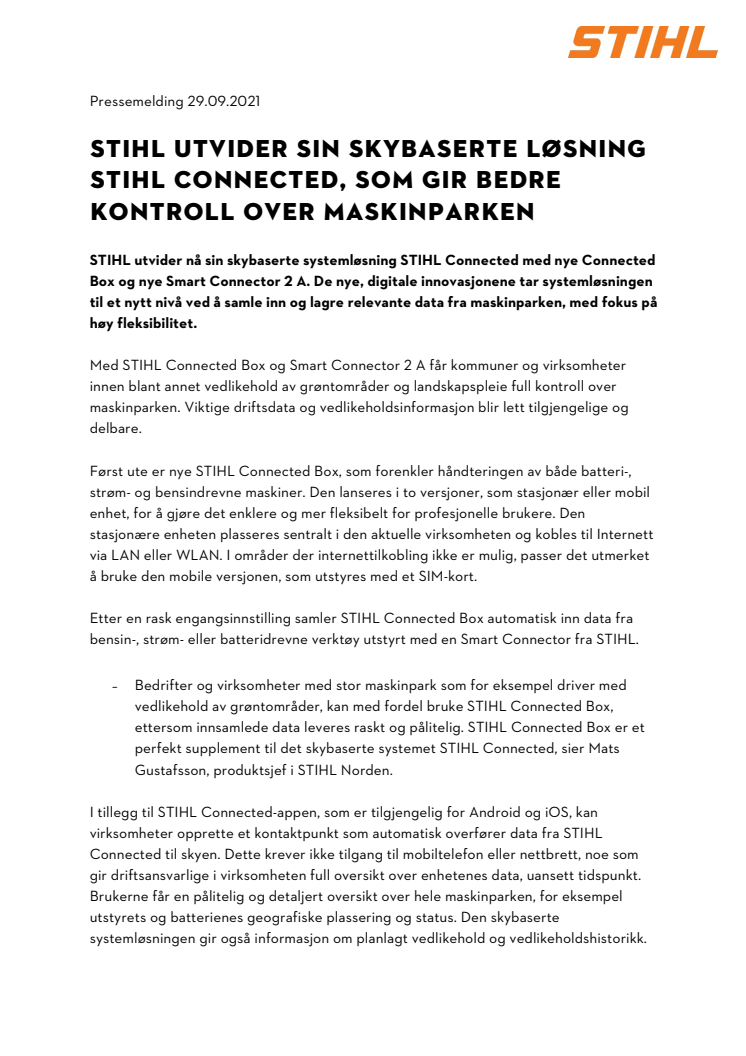 STIHL

Pressemelding 29.09.2021

STIHL UTVIDER SIN SKYBASERTE LØSNING STIHL CONNECTED, SOM GIR BEDRE KONTROLL OVER MASKINPARKEN

STIHL utvider nå sin skybaserte systemløsning STIHL Connected med nye Connected Box og nye Smart Connector 2 A. De nye, digitale innovasjonene tar systemløsningen til et nytt nivå ved å samle inn og lagre relevante data fra maskinparken, med fokus på høy fleksibilitet.

Med STIHL Connected Box og Smart Connector 2 A får kommuner og virksomheter innen blant annet vedlikehold av grøntområder og landskapspleie full kontroll over maskinparken. Viktige driftsdata og vedlikeholdsinformasjon blir lett tilgjengelige og delbare.

Først ute er nye STIHL Connected Box, som forenkler håndteringen av både batteri-, strøm- og bensindrevne maskiner. Den lanseres i to versjoner, som stasjonær eller mobil enhet, for å gjøre det enklere og mer fleksibelt for profesjonelle brukere. Den stasjonære enheten plasseres sentralt i den aktuelle virksomheten og kobles til Internett via LAN eller WLAN. I områder der internettilkobling ikke er mulig, passer det utmerket å bruke den mobile versjonen, som utstyres med et SIM-kort.

Etter en rask engangsinnstilling samler STIHL Connected Box automatisk inn data fra bensin-, strøm- eller batteridrevne verktøy utstyrt med en Smart Connector fra STIHL.

– Bedrifter og virksomheter med stor maskinpark som for eksempel driver med vedlikehold av grøntområder, kan med fordel bruke STIHL Connected Box, ettersom innsamlede data leveres raskt og pålitelig. STIHL Connected Box er et perfekt supplement til det skybaserte systemet STIHL Connected, sier Mats Gustafsson, produktsjef i STIHL Norden.

I tillegg til STIHL Connected-appen, som er tilgjengelig for Android og iOS, kan virksomheter opprette et kontaktpunkt som automatisk overfører data fra STIHL Connected til skyen. Dette krever ikke tilgang til mobiltelefon eller nettbrett, noe som gir driftsansvarlige i virksomheten full oversikt over enhetenes data, uansett tidspunkt. Brukerne får en pålitelig og detaljert oversikt over hele maskinparken, for eksempel utstyrets og batterienes geografiske plassering og status. Den skybaserte systemløsningen gir også informasjon om planlagt vedlikehold og vedlikeholdshistorikk.